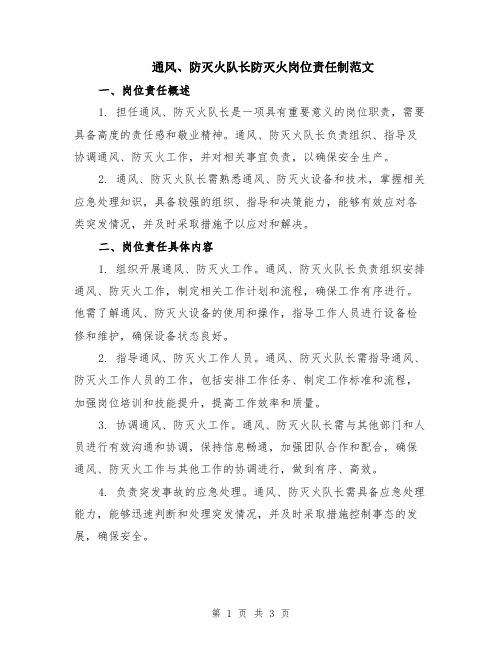 通风、防灭火队长防灭火岗位责任制范文

一、岗位责任概述

1. 担任通风、防灭火队长是一项具有重要意义的岗位职责，需要具备高度的责任感和敬业精神。通风、防灭火队长负责组织、指导及协调通风、防灭火工作，并对相关事宜负责，以确保安全生产。

2. 通风、防灭火队长需熟悉通风、防灭火设备和技术，掌握相关应急处理知识，具备较强的组织、指导和决策能力，能够有效应对各类突发情况，并及时采取措施予以应对和解决。

二、岗位责任具体内容

1. 组织开展通风、防灭火工作。通风、防灭火队长负责组织安排通风、防灭火工作，制定相关工作计划和流程，确保工作有序进行。他需了解通风、防灭火设备的使用和操作，指导工作人员进行设备检修和维护，确保设备状态良好。

2. 指导通风、防灭火工作人员。通风、防灭火队长需指导通风、防灭火工作人员的工作，包括安排工作任务、制定工作标准和流程，加强岗位培训和技能提升，提高工作效率和质量。

3. 协调通风、防灭火工作。通风、防灭火队长需与其他部门和人员进行有效沟通和协调，保持信息畅通，加强团队合作和配合，确保通风、防灭火工作与其他工作的协调进行，做到有序、高效。

4. 负责突发事故的应急处理。通风、防灭火队长需具备应急处理能力，能够迅速判断和处理突发情况，并及时采取措施控制事态的发展，确保安全。

第 1 页 共 3 页